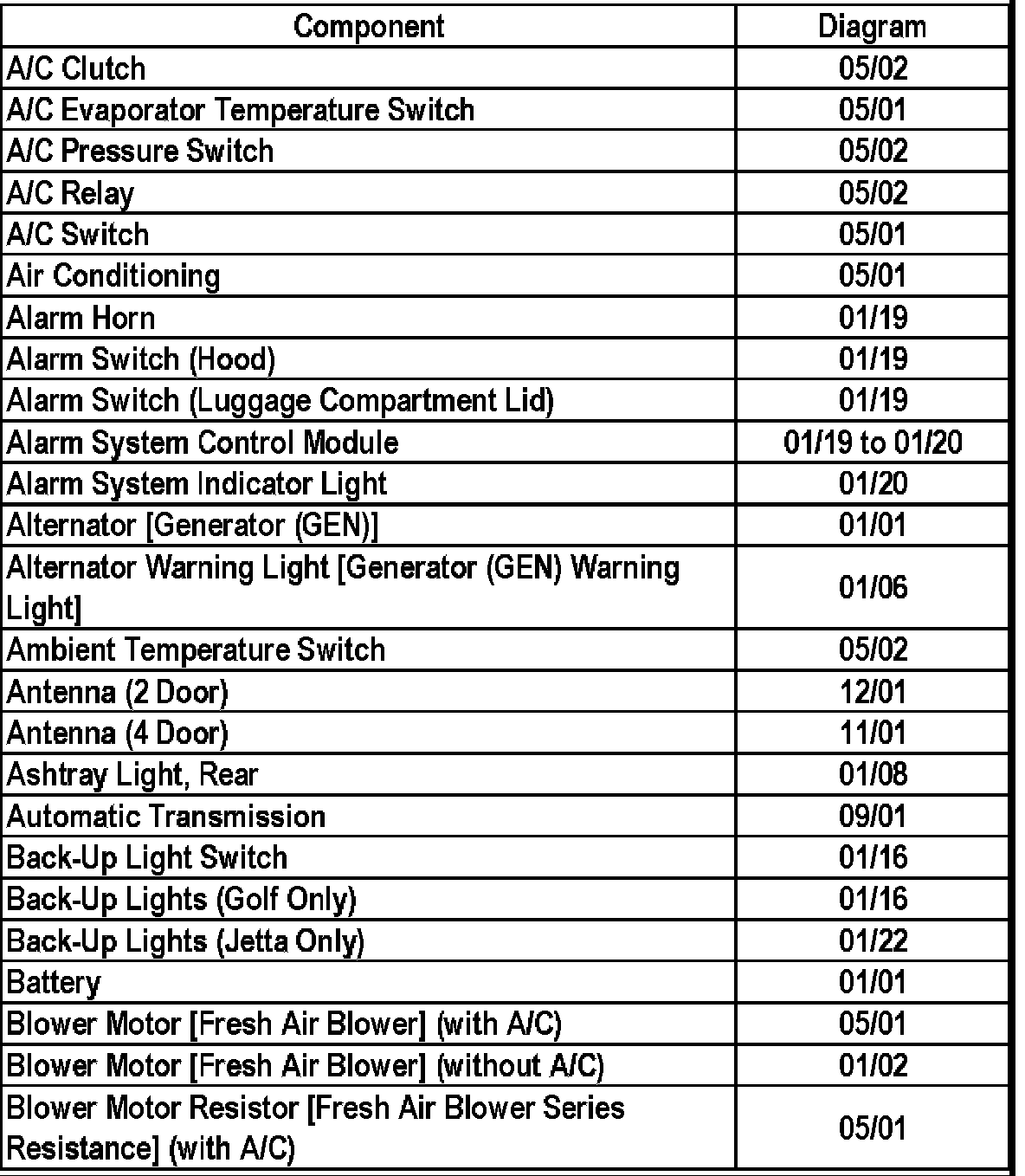 | Component | Diagram |
|---|---|
| A/C Clutch | 05/02 |
| A/C Evaporator Temperature Switch | 05/01 |
| A/C Pressure Switch | 05/02 |
| A/C Relay | 05/02 |
| A/C Switch | 05/01 |
| Air Conditioning | 05/01 |
| Alarm Horn | 01/19 |
| Alarm Switch (Hood) | 01/19 |
| Alarm Switch (Luggage Compartment Lid) | 01/19 |
| Alarm System Control Module | 01/19 to 01/20 |
| Alarm System Indicator Light | 01/20 |
| Alternator [Generator (GEN)] | 01/01 |
| Alternator Warning Light [Generator (GEN) Warning Light] | 01/06 |
| Ambient Temperature Switch | 05/02 |
| Antenna (2 Door) | 12/01 |
| Antenna (4 Door) | 11/01 |
| Ashtray Light, Rear | 01/08 |
| Automatic Transmission | 09/01 |
| Back-Up Light Switch | 01/16 |
| Back-Up Lights (Golf Only) | 01/16 |
| Back-Up Lights (Jetta Only) | 01/22 |
| Battery | 01/01 |
| Blower Motor [Fresh Air Blower] (with A/C) | 05/01 |
| Blower Motor [Fresh Air Blower] (without A/C) | 01/02 |
| Blower Motor Resistor [Fresh Air Blower Series Resistance] (with A/C) | 05/01 |